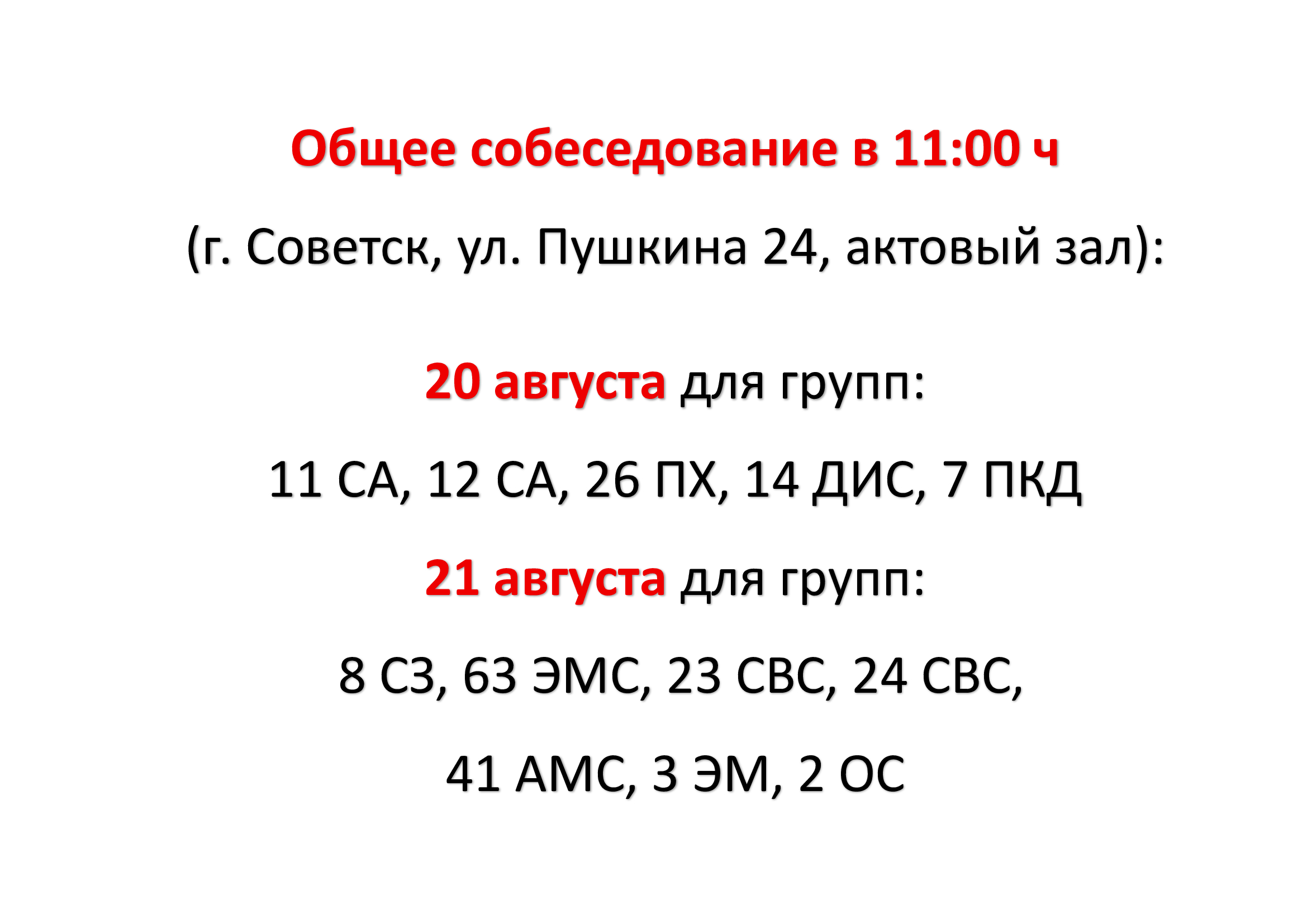 Общее собеседование в 11:00 ч

(г. Советск, ул. Пушкина 24, актовый зал):

20 августа для групп:

11 СА, 12 СА, 26 ПХ, 14 ДИС, 7 ПКД

21 августа для групп:

8 СЗ, 63 ЭМС, 23 СВС, 24 СВС,

41 АМС, 3 ЭМ, 2 ОС